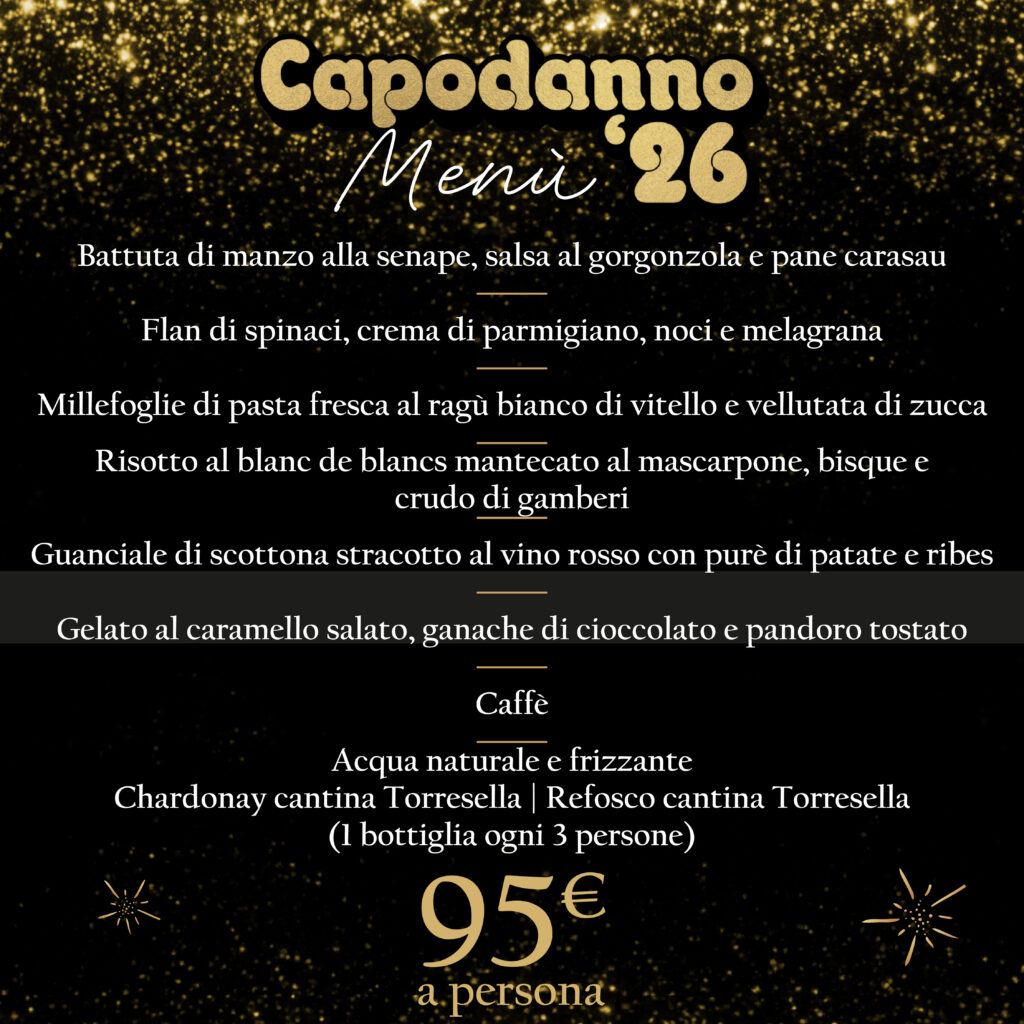 Capodanno
Menù '26

Battuta di manzo alla senape, salsa al gorgonzola e pane carasau

Flan di spinaci, crema di parmigiano, noci e melagrana

Millefoglie di pasta fresca al ragù bianco di vitello e vellutata di zucca

Risotto al blanc de blancs mantecato al mascarpone, bisque e crudo di gamberi

Guanciale di scottona stracotto al vino rosso con purè di patate e ribes

Gelato al caramello salato, ganache di cioccolato e pandoro tostato

Caffè

Acqua naturale e frizzante
Chardonay cantina Torresella | Refosco cantina Torresella
(1 bottiglia ogni 3 persone)

95€
a persona